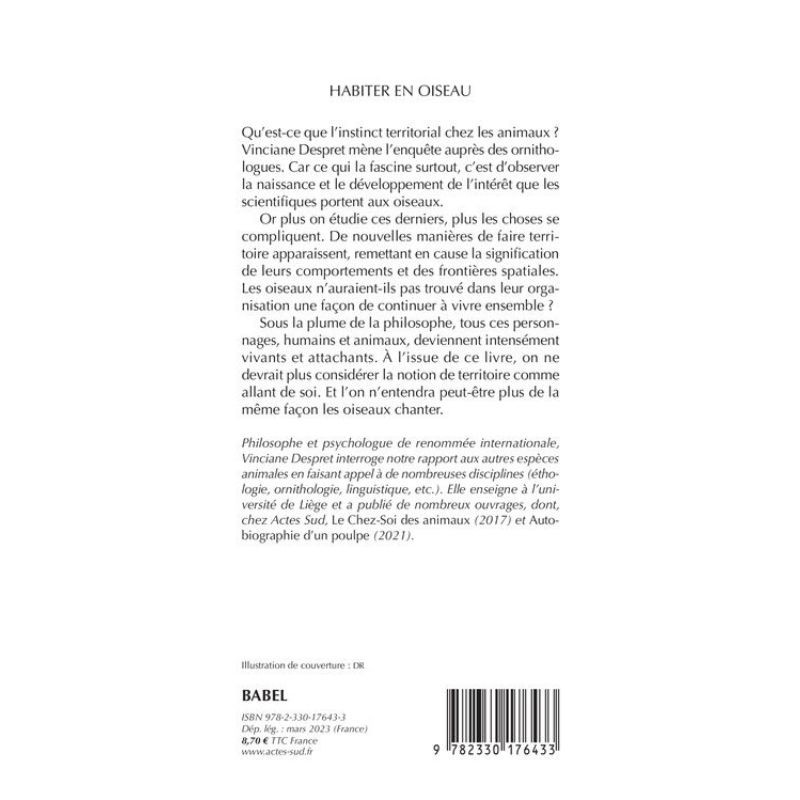 HABITER EN OISEAU

Qu'est-ce que l'instinct territorial chez les animaux ? Vinciane Despret mène l'enquête auprès des ornithologues. Car ce qui la fascine surtout, c'est d'observer la naissance et le développement de l'intérêt que les scientifiques portent aux oiseaux.

Or plus on étudie ces derniers, plus les choses se compliquent. De nouvelles manières de faire territoire apparaissent, remettant en cause la signification de leurs comportements et des frontières spatiales. Les oiseaux n'auraient-ils pas trouvé dans leur organisation une façon de continuer à vivre ensemble ?

Sous la plume de la philosophe, tous ces personnages, humains et animaux, deviennent intensément vivants et attachants. À l'issue de ce livre, on ne devrait plus considérer la notion de territoire comme allant de soi. Et l'on n'entendra peut-être plus de la même façon les oiseaux chanter.

Philosophe et psychologue de renommée internationale, Vinciane Despret interroge notre rapport aux autres espèces animales en faisant appel à de nombreuses disciplines (éthologie, ornithologie, linguistique, etc.). Elle enseigne à l'université de Liège et a publié de nombreux ouvrages, dont, chez Actes Sud, Le Chez-Soi des animaux (2017) et Autobiographie d'un poulpe (2021).

Illustration de couverture : DR

BABEL

ISBN 978-2-330-17643-3
Dép. lég. : mars 2023 (France)
8,70 € TTC France
www.actes-sud.fr

9 782330 176433